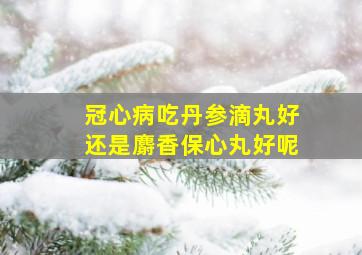 冠心病吃丹参滴丸好
还是麝香保心丸好呢